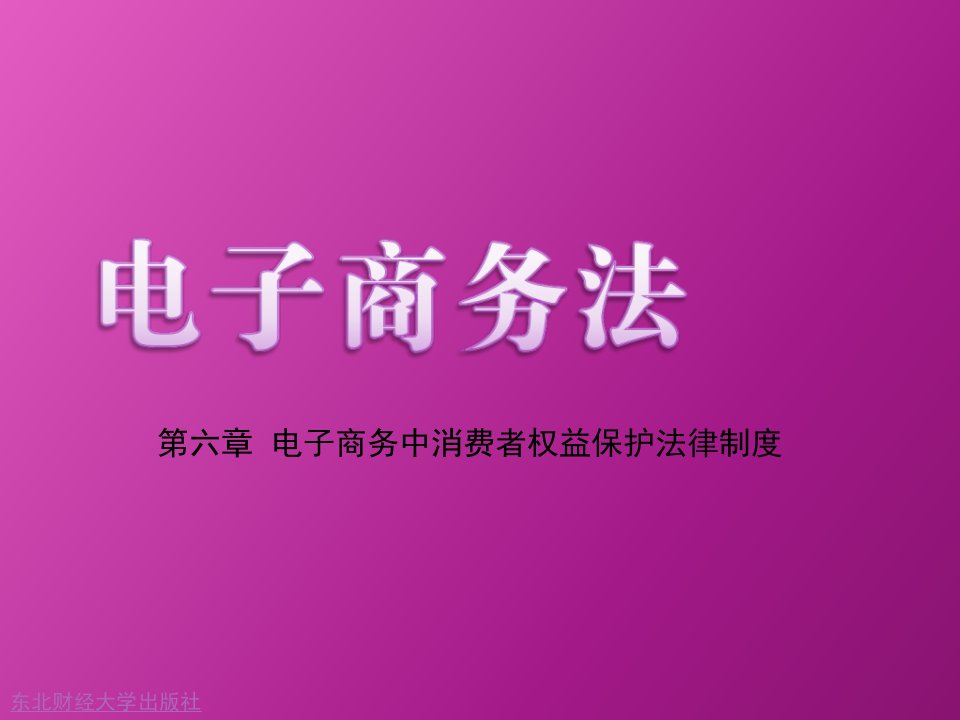 电子商务法

第六章 电子商务中消费者权益保护法律制度

东北财经大学出版社